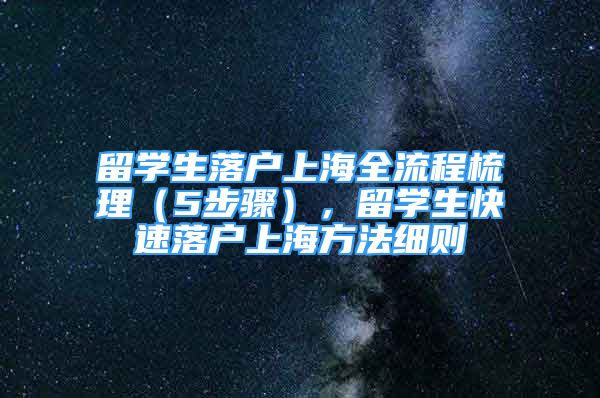 留学生落户上海全流程梳理（5步骤），留学生快速落户上海方法细则